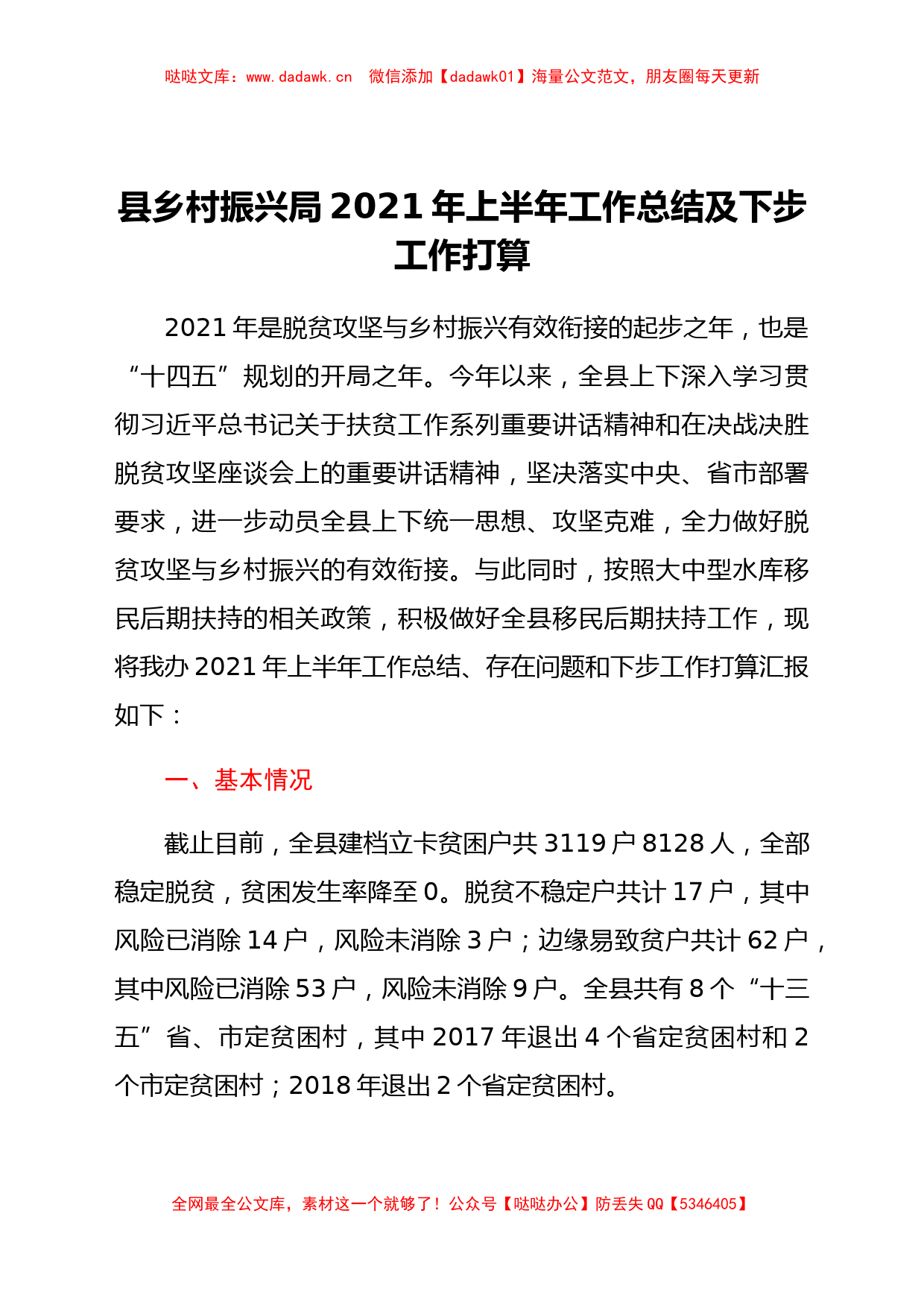 哒哒文库：www.dadawk.cn　微信添加【dadawk01】海量公文范文，朋友圈每天更新

县乡村振兴局 2021 年上半年工作总结及下步工作打算

2021 年是脱贫攻坚与乡村振兴有效衔接的起步之年，也是“十四五”规划的开局之年。今年以来，全县上下深入学习贯彻习近平总书记关于扶贫工作系列重要讲话精神和在决战决胜脱贫攻坚座谈会上的重要讲话精神，坚决落实中央、省市部署要求，进一步动员全县上下统一思想、攻坚克难，全力做好脱贫攻坚与乡村振兴的有效衔接。与此同时，按照大中型水库移民后期扶持的相关政策，积极做好全县移民后期扶持工作，现将我办 2021 年上半年工作总结、存在问题和下步工作打算汇报如下：

一、基本情况

截止目前，全县建档立卡贫困户共 3119 户 8128 人，全部稳定脱贫，贫困发生率降至 0。脱贫不稳定户共计 17 户，其中风险已消除 14 户，风险未消除 3 户；边缘易致贫户共计 62 户，其中风险已消除 53 户，风险未消除 9 户。全县共有 8 个“十三五”省、市定贫困村，其中 2017 年退出 4 个省定贫困村和 2 个市定贫困村；2018 年退出 2 个省定贫困村。

全网最全公文库，素材这一个就够了！公众号【哒哒办公】防丢失 QQ【5346405】